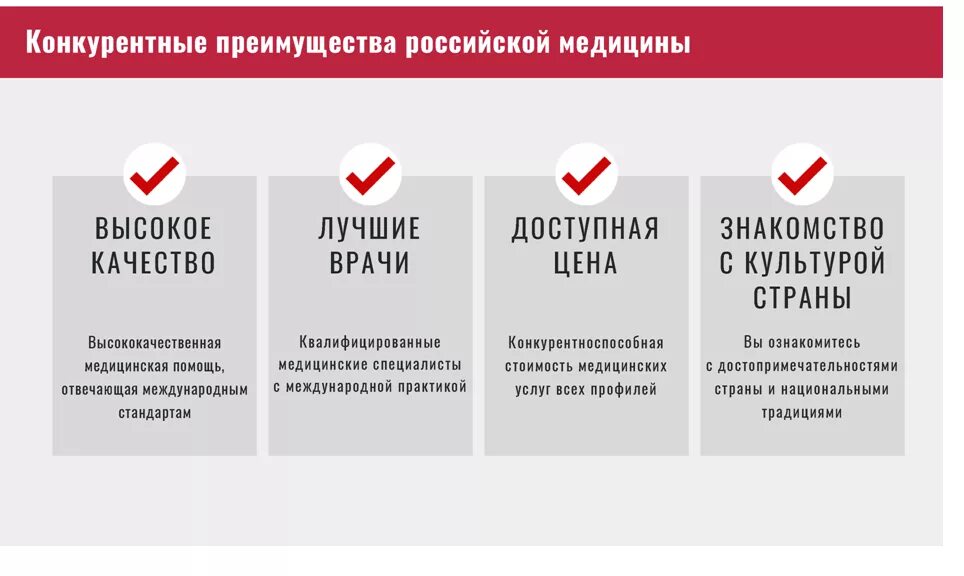 Конкурентные преимущества российской медицины

ВЫСОКОЕ КАЧЕСТВО

Высококачественная медицинская помощь, отвечающая международным стандартам

ЛУЧШИЕ ВРАЧИ

Квалифицированные медицинские специалисты с международной практикой

ДОСТУПНАЯ ЦЕНА

Конкурентноспособная стоимость медицинских услуг всех профилей

ЗНАКОМСТВО С КУЛЬТУРОЙ СТРАНЫ

Вы ознакомитесь с достопримечательностями страны и национальными традициями